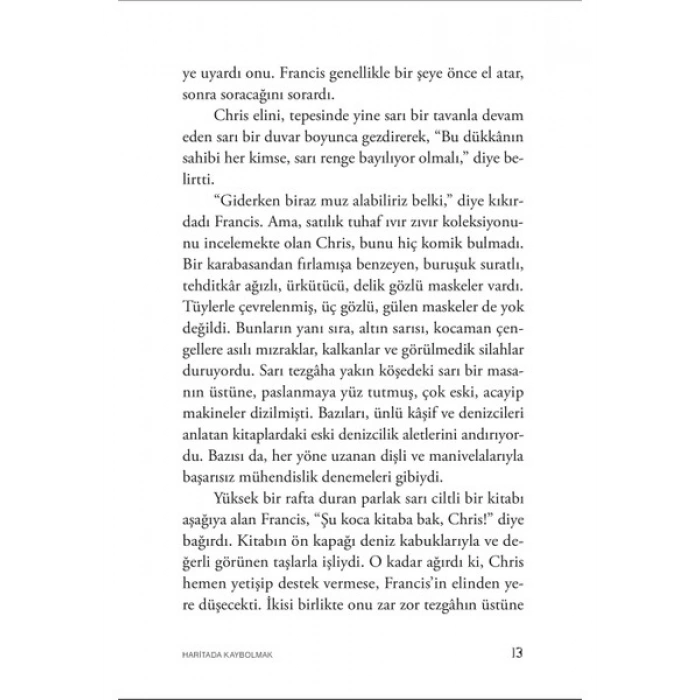 ye uyardı onu. Francis genellikle bir şeye önce el atar, sonra soracağını sorardı.

Chris elini, tepesinde yine sarı bir tavanla devam eden sarı bir duvar boyunca gezdirerek, "Bu dükkânın sahibi her kimse, sarı renge bayılıyor olmalı," diye belirtti.

"Giderken biraz muz alabiliriz belki," diye kıkırdadı Francis. Ama, satılık tuhaf ıvır zıvır koleksiyonunu incelemekte olan Chris, bunu hiç komik bulmadı. Bir karabasandan fırlamışa benzeyen, buruşuk suratlı, tehditkâr ağızlı, ürkütücü, delik gözlü maskeler vardı. Tüylerle çevrelenmiş, üç gözlü, gülen maskeler de yok değildi. Bunların yanı sıra, altın sarısı, kocaman çengellere asılı mızraklar, kalkanlar ve görülmedik silahlar duruyordu. Sarı tezgâha yakın köşedeki sarı bir masanın üstüne, paslanmaya yüz tutmuş, çok eski, acayip makineler dizilmişti. Bazıları, ünlü kâşif ve denizcileri anlatan kitaplardaki eski denizcilik aletlerini andırıyordu. Bazısı da, her yöne uzanan dişli ve manivelalarıyla başarısız mühendislik denemeleri gibiydi.

Yüksek bir rafta duran parlak sarı ciltli bir kitabı aşağıya alan Francis, "Şu koca kitaba bak, Chris!" diye bağırdı. Kitabın ön kapağı deniz kabuklarıyla ve değerli görünen taşlarla işliydi. O kadar ağırdı ki, Chris hemen yetişip destek vermese, Francis'in elinden yere düşecekti. İkisi birlikte onu zar zor tezgâhın üstüne

HARİTADA KAYBOLMAK 13